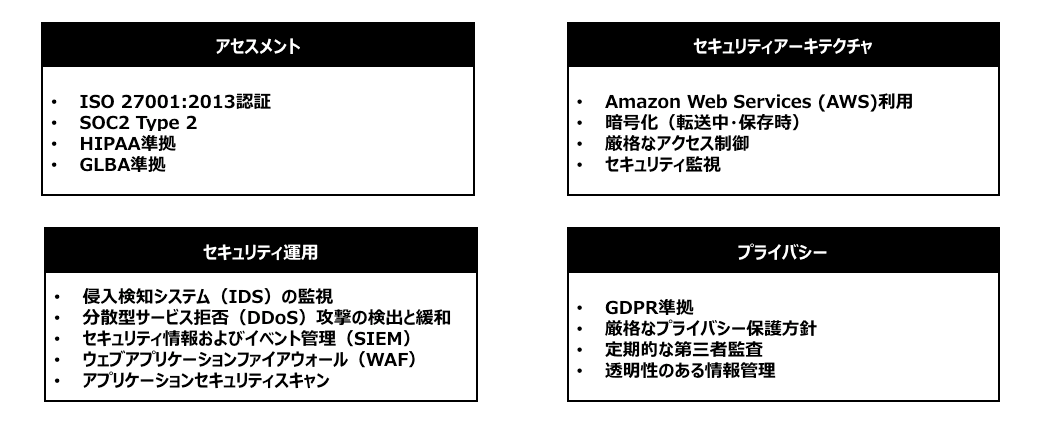 アセスメント

• ISO 27001:2013認証
• SOC2 Type 2
• HIPAA準拠
• GLBA準拠

セキュリティアーキテクチャ

• Amazon Web Services (AWS)利用
• 暗号化（転送中・保存時）
• 厳格なアクセス制御
• セキュリティ監視

セキュリティ運用

• 侵入検知システム（IDS）の監視
• 分散型サービス拒否（DDoS）攻撃の検出と緩和
• セキュリティ情報およびイベント管理（SIEM）
• ウェブアプリケーションファイアウォール（WAF）
• アプリケーションセキュリティスキャン

プライバシー

• GDPR準拠
• 厳格なプライバシー保護方針
• 定期的な第三者監査
• 透明性のある情報管理